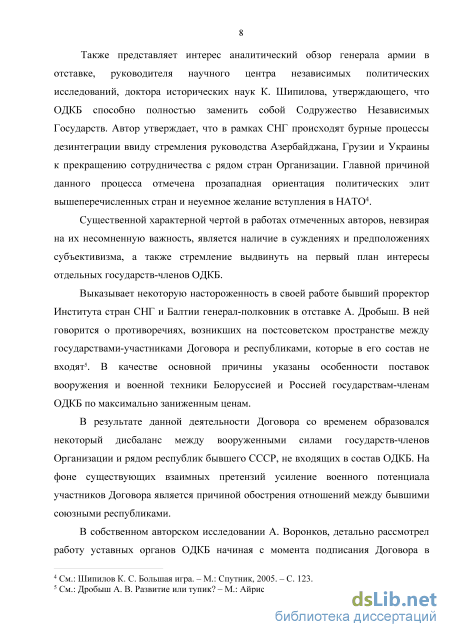 8

Также представляет интерес аналитический обзор генерала армии в отставке, руководителя научного центра независимых политических исследований, доктора исторических наук К. Шипилова, утверждающего, что ОДКБ способно полностью заменить собой Содружество Независимых Государств. Автор утверждает, что в рамках СНГ происходят бурные процессы дезинтеграции ввиду стремления руководства Азербайджана, Грузии и Украины к прекращению сотрудничества с рядом стран Организации. Главной причиной данного процесса отмечена прозападная ориентация политических элит вышеперечисленных стран и неуемное желание вступления в НАТО$^4$.

Существенной характерной чертой в работах отмеченных авторов, невзирая на их несомненную важность, является наличие в суждениях и предположениях субъективизма, а также стремление выдвинуть на первый план интересы отдельных государств-членов ОДКБ.

Выказывает некоторую настороженность в своей работе бывший проректор Института стран СНГ и Балтии генерал-полковник в отставке А. Дробыш. В ней говорится о противоречиях, возникших на постсоветском пространстве между государствами-участниками Договора и республиками, которые в его состав не входят$^5$. В качестве основной причины указаны особенности поставок вооружения и военной техники Белоруссией и Россией государствам-членам ОДКБ по максимально заниженным ценам.

В результате данной деятельности Договора со временем образовался некоторый дисбаланс между вооруженными силами государств-членов Организации и рядом республик бывшего СССР, не входящих в состав ОДКБ. На фоне существующих взаимных претензий усиление военного потенциала участников Договора является причиной обострения отношений между бывшими союзными республиками.

В собственном авторском исследовании А. Воронков, детально рассмотрел работу уставных органов ОДКБ начиная с момента подписания Договора в

$^4$ См.: Шипилов К. С. Большая игра. – М.: Спутник, 2005. – С. 123.
$^5$ См.: Дробыш А. В. Развитие или тупик? – М.: Айрис

dsLib.net
библиотека диссертаций